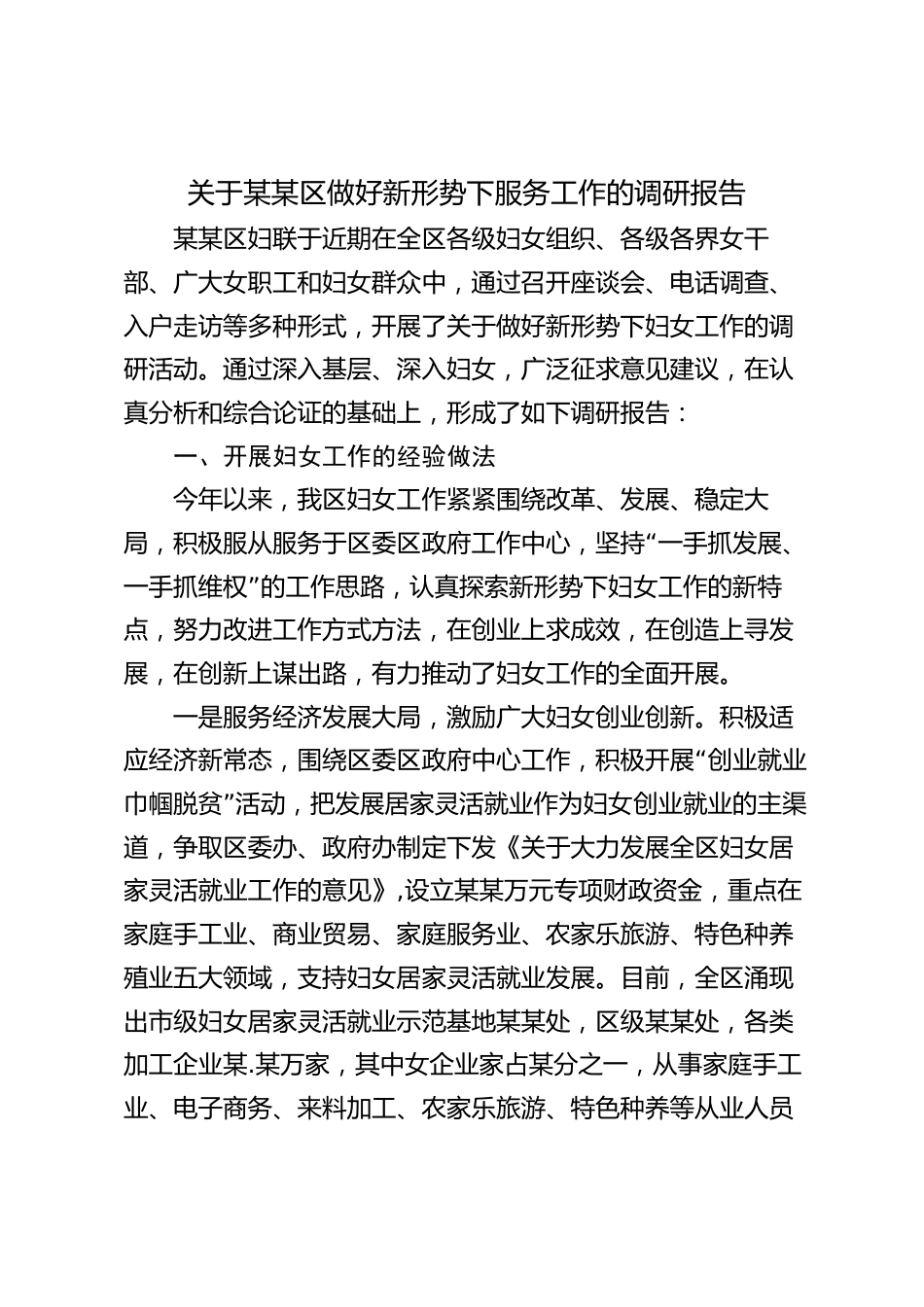 关于某某区做好新形势下服务工作的调研报告

某某区妇联于近期在全区各级妇女组织、各级各界女干部、广大女职工和妇女群众中，通过召开座谈会、电话调查、入户走访等多种形式，开展了关于做好新形势下妇女工作的调研活动。通过深入基层、深入妇女，广泛征求意见建议，在认真分析和综合论证的基础上，形成了如下调研报告：

一、开展妇女工作的经验做法

今年以来，我区妇女工作紧紧围绕改革、发展、稳定大局，积极服从服务于区委区政府工作中心，坚持“一手抓发展、一手抓维权”的工作思路，认真探索新形势下妇女工作的新特点，努力改进工作方式方法，在创业上求成效，在创造上寻发展，在创新上谋出路，有力推动了妇女工作的全面开展。

一是服务经济发展大局，激励广大妇女创业创新。积极适应经济新常态，围绕区委区政府中心工作，积极开展“创业就业巾帼脱贫”活动，把发展居家灵活就业作为妇女创业就业的主渠道，争取区委办、政府办制定下发《关于大力发展全区妇女居家灵活就业工作的意见》，设立某某万元专项财政资金，重点在家庭手工业、商业贸易、家庭服务业、农家乐旅游、特色种养殖业五大领域，支持妇女居家灵活就业发展。目前，全区涌现出市级妇女居家灵活就业示范基地某某处，区级某某处，各类加工企业某.某万家，其中女企业家占某分之一，从事家庭手工业、电子商务、来料加工、农家乐旅游、特色种养等从业人员